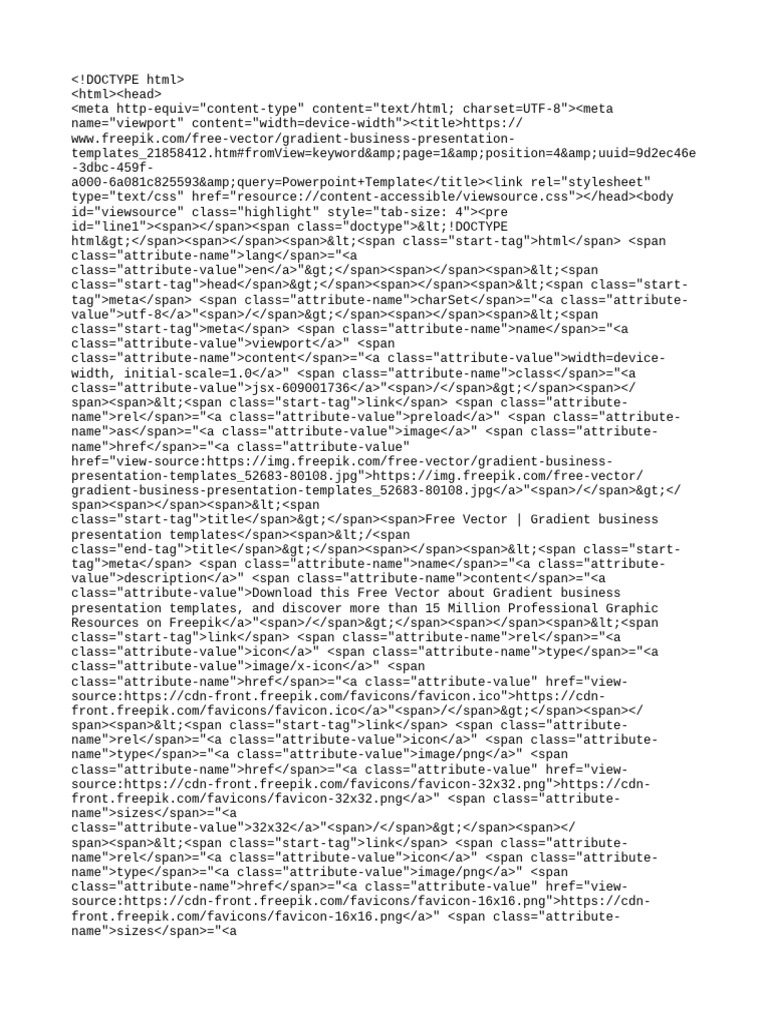 <!DOCTYPE html>
<html><head>
<meta http-equiv="content-type" content="text/html; charset=UTF-8"><meta name="viewport" content="width=device-width"><title>https://www.freepik.com/free-vector/gradient-business-presentation-templates_21858412.htm#fromView=keyword&amp;page=1&amp;position=4&amp;uuid=9d2ec46e-3dbc-459f-a000-6a081c825593&amp;query=Powerpoint+Template</title><link rel="stylesheet" type="text/css" href="resource://content-accessible/viewsource.css"></head><body id="viewsource" class="highlight" style="tab-size: 4"><pre id="line1"><span></span><span class="doctype">&lt;!DOCTYPE html&gt;</span><span></span><span>&lt;<span class="start-tag">html</span> <span class="attribute-name">lang</span>="<a class="attribute-value">en</a>"&gt;</span><span></span><span>&lt;<span class="start-tag">head</span>&gt;</span><span></span><span>&lt;<span class="start-tag">meta</span> <span class="attribute-name">charSet</span>="<a class="attribute-value">utf-8</a>"<span>/</span>&gt;</span><span></span><span>&lt;<span class="start-tag">meta</span> <span class="attribute-name">name</span>="<a class="attribute-value">viewport</a>" <span class="attribute-name">content</span>="<a class="attribute-value">width=device-width, initial-scale=1.0</a>" <span class="attribute-name">class</span>="<a class="attribute-value">jsx-609001736</a>"<span>/</span>&gt;</span><span></span><span>&lt;<span class="start-tag">link</span> <span class="attribute-name">rel</span>="<a class="attribute-value">preload</a>" <span class="attribute-name">as</span>="<a class="attribute-value">image</a>" <span class="attribute-name">href</span>="<a class="attribute-value" href="view-source:https://img.freepik.com/free-vector/gradient-business-presentation-templates_52683-80108.jpg">https://img.freepik.com/free-vector/gradient-business-presentation-templates_52683-80108.jpg</a>"<span>/</span>&gt;</span><span></span><span>&lt;<span class="start-tag">title</span>&gt;</span><span>Free Vector | Gradient business presentation templates</span><span>&lt;/<span class="end-tag">title</span>&gt;</span><span></span><span>&lt;<span class="start-tag">meta</span> <span class="attribute-name">name</span>="<a class="attribute-value">description</a>" <span class="attribute-name">content</span>="<a class="attribute-value">Download this Free Vector about Gradient business presentation templates, and discover more than 15 Million Professional Graphic Resources on Freepik</a>"<span>/</span>&gt;</span><span></span><span>&lt;<span class="start-tag">link</span> <span class="attribute-name">rel</span>="<a class="attribute-value">icon</a>" <span class="attribute-name">type</span>="<a class="attribute-value">image/x-icon</a>" <span class="attribute-name">href</span>="<a class="attribute-value" href="view-source:https://cdn-front.freepik.com/favicons/favicon.ico">https://cdn-front.freepik.com/favicons/favicon.ico</a>"<span>/</span>&gt;</span><span></span><span>&lt;<span class="start-tag">link</span> <span class="attribute-name">rel</span>="<a class="attribute-value">icon</a>" <span class="attribute-name">type</span>="<a class="attribute-value">image/png</a>" <span class="attribute-name">href</span>="<a class="attribute-value" href="view-source:https://cdn-front.freepik.com/favicons/favicon-32x32.png">https://cdn-front.freepik.com/favicons/favicon-32x32.png</a>" <span class="attribute-name">sizes</span>="<a class="attribute-value">32x32</a>"<span>/</span>&gt;</span><span></span><span>&lt;<span class="start-tag">link</span> <span class="attribute-name">rel</span>="<a class="attribute-value">icon</a>" <span class="attribute-name">type</span>="<a class="attribute-value">image/png</a>" <span class="attribute-name">href</span>="<a class="attribute-value" href="view-source:https://cdn-front.freepik.com/favicons/favicon-16x16.png">https://cdn-front.freepik.com/favicons/favicon-16x16.png</a>" <span class="attribute-name">sizes</span>="<a